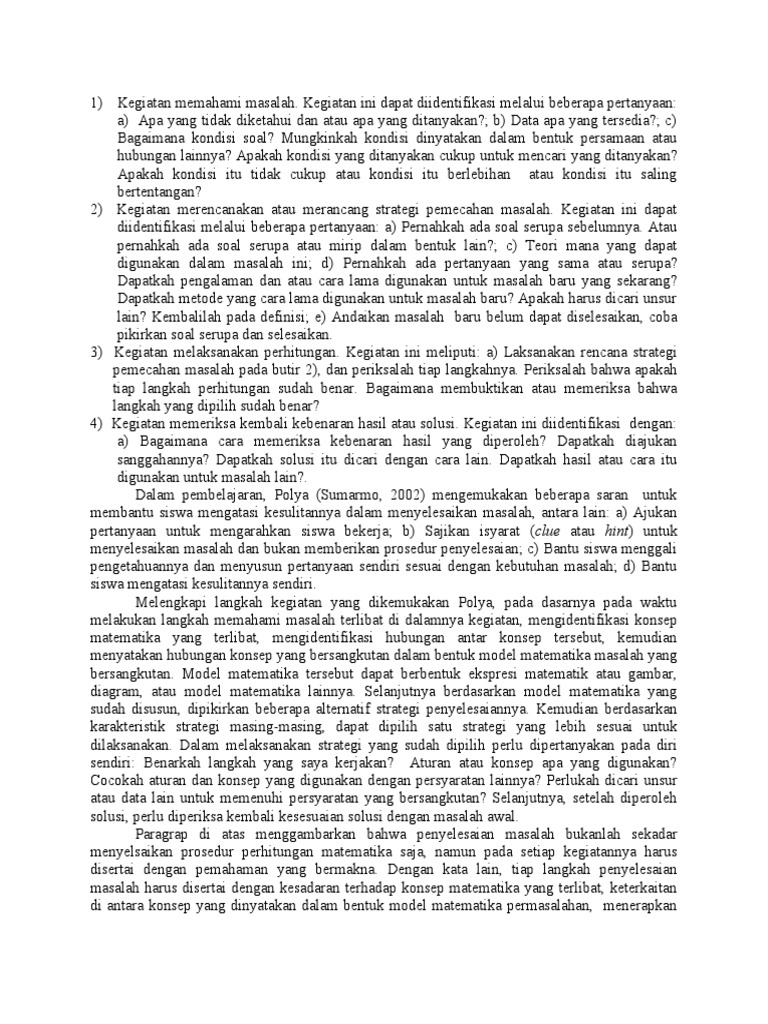 1) Kegiatan memahami masalah. Kegiatan ini dapat diidentifikasi melalui beberapa pertanyaan: a) Apa yang tidak diketahui dan atau apa yang ditanyakan?; b) Data apa yang tersedia?; c) Bagaimana kondisi soal? Mungkinkah kondisi dinyatakan dalam bentuk persamaan atau hubungan lainnya? Apakah kondisi yang ditanyakan cukup untuk mencari yang ditanyakan? Apakah kondisi itu tidak cukup atau kondisi itu berlebihan atau kondisi itu saling bertentangan?

2) Kegiatan merencanakan atau merancang strategi pemecahan masalah. Kegiatan ini dapat diidentifikasi melalui beberapa pertanyaan: a) Pernahkah ada soal serupa sebelumnya. Atau pernahkah ada soal serupa atau mirip dalam bentuk lain?; c) Teori mana yang dapat digunakan dalam masalah ini; d) Pernahkah ada pertanyaan yang sama atau serupa? Dapatkah pengalaman dan atau cara lama digunakan untuk masalah baru yang sekarang? Dapatkah metode yang cara lama digunakan untuk masalah baru? Apakah harus dicari unsur lain? Kembalilah pada definisi; e) Andaikan masalah baru belum dapat diselesaikan, coba pikirkan soal serupa dan selesaikan.

3) Kegiatan melaksanakan perhitungan. Kegiatan ini meliputi: a) Laksanakan rencana strategi pemecahan masalah pada butir 2), dan periksalah tiap langkahnya. Periksalah bahwa apakah tiap langkah perhitungan sudah benar. Bagaimana membuktikan atau memeriksa bahwa langkah yang dipilih sudah benar?

4) Kegiatan memeriksa kembali kebenaran hasil atau solusi. Kegiatan ini diidentifikasi dengan: a) Bagaimana cara memeriksa kebenaran hasil yang diperoleh? Dapatkah diajukan sanggahannya? Dapatkah solusi itu dicari dengan cara lain. Dapatkah hasil atau cara itu digunakan untuk masalah lain?.

Dalam pembelajaran, Polya (Sumarmo, 2002) mengemukakan beberapa saran untuk membantu siswa mengatasi kesulitannya dalam menyelesaikan masalah, antara lain: a) Ajukan pertanyaan untuk mengarahkan siswa bekerja; b) Sajikan isyarat (clue atau hint) untuk menyelesaikan masalah dan bukan memberikan prosedur penyelesaian; c) Bantu siswa menggali pengetahuannya dan menyusun pertanyaan sendiri sesuai dengan kebutuhan masalah; d) Bantu siswa mengatasi kesulitannya sendiri.

Melengkapi langkah kegiatan yang dikemukakan Polya, pada dasarnya pada waktu melakukan langkah memahami masalah terlibat di dalamnya kegiatan, mengidentifikasi konsep matematika yang terlibat, mengidentifikasi hubungan antar konsep tersebut, kemudian menyatakan hubungan konsep yang bersangkutan dalam bentuk model matematika masalah yang bersangkutan. Model matematika tersebut dapat berbentuk ekspresi matematik atau gambar, diagram, atau model matematika lainnya. Selanjutnya berdasarkan model matematika yang sudah disusun, dipikirkan beberapa alternatif strategi penyelesaiannya. Kemudian berdasarkan karakteristik strategi masing-masing, dapat dipilih satu strategi yang lebih sesuai untuk dilaksanakan. Dalam melaksanakan strategi yang sudah dipilih perlu dipertanyakan pada diri sendiri: Benarkah langkah yang saya kerjakan? Aturan atau konsep apa yang digunakan? Cocokah aturan dan konsep yang digunakan dengan persyaratan lainnya? Perlukah dicari unsur atau data lain untuk memenuhi persyaratan yang bersangkutan? Selanjutnya, setelah diperoleh solusi, perlu diperiksa kembali kesesuaian solusi dengan masalah awal.

Paragrap di atas menggambarkan bahwa penyelesaian masalah bukanlah sekadar menyelsaikan prosedur perhitungan matematika saja, namun pada setiap kegiatannya harus disertai dengan pemahaman yang bermakna. Dengan kata lain, tiap langkah penyelesaian masalah harus disertai dengan kesadaran terhadap konsep matematika yang terlibat, keterkaitan di antara konsep yang dinyatakan dalam bentuk model matematika permasalahan, menerapkan